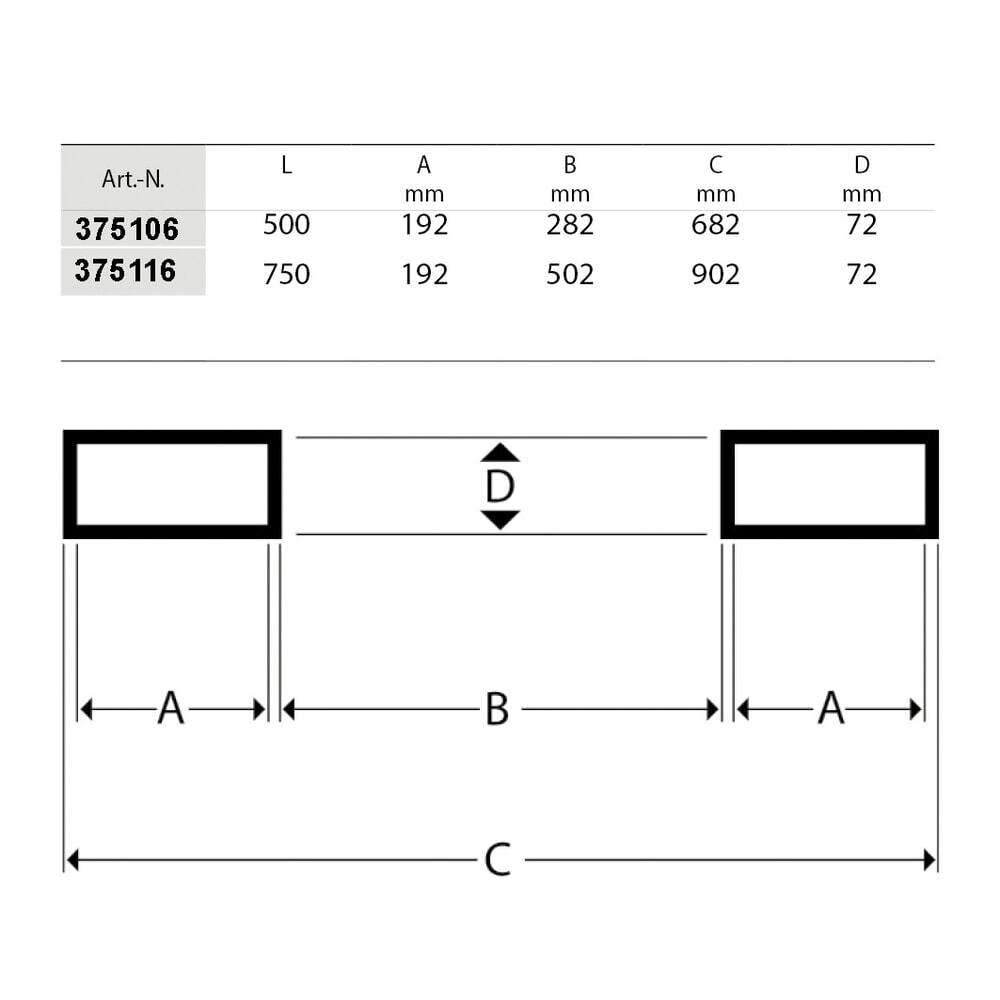 | Art.-N. | L | A mm | B mm | C mm | D mm |
|---|---|---|---|---|---|
| 375106 | 500 | 192 | 282 | 682 | 72 |
| 375116 | 750 | 192 | 502 | 902 | 72 |

D

A B A

C